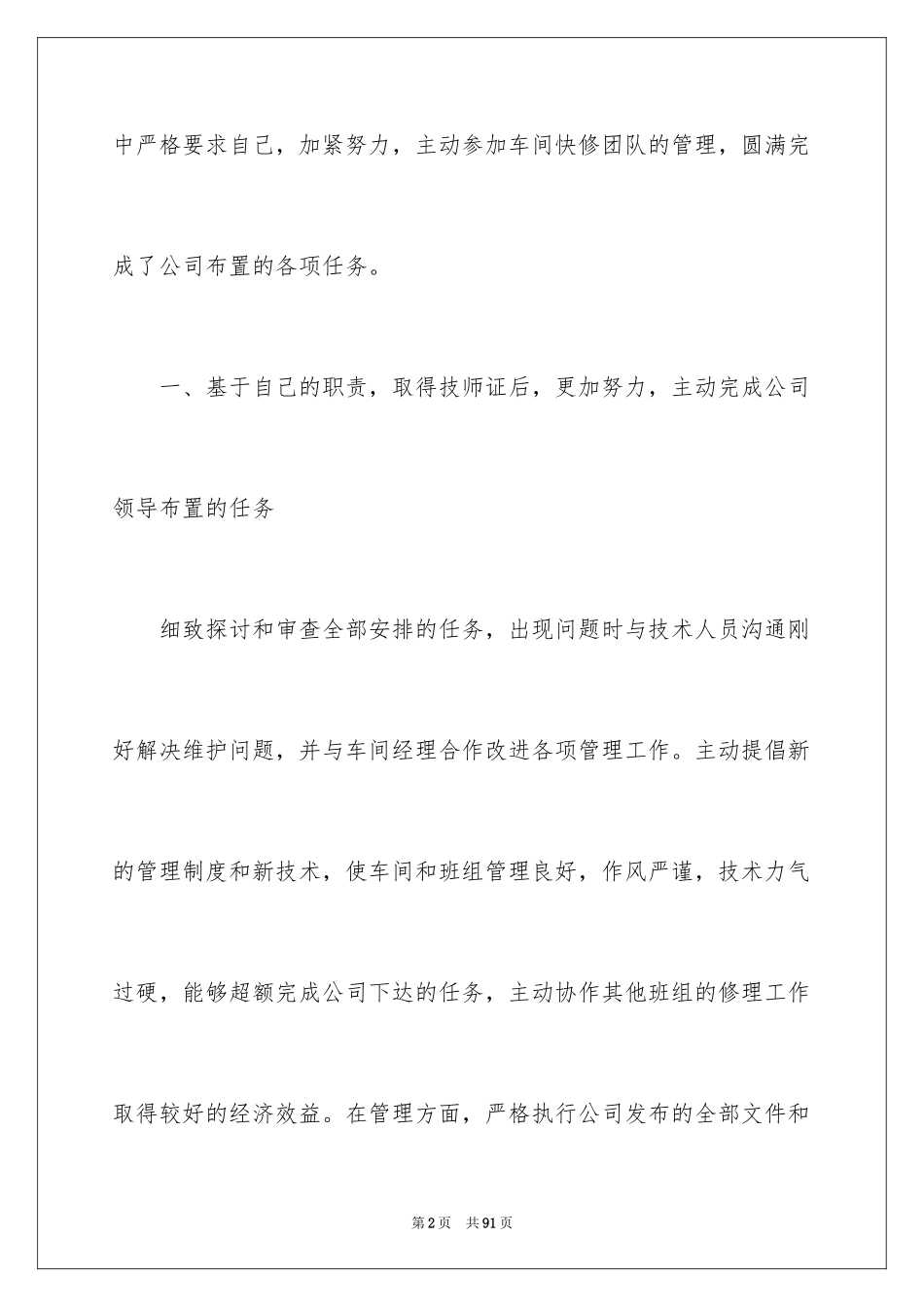 中严格要求自己，加紧努力，主动参加车间快修团队的管理，圆满完成了公司布置的各项任务。

一、基于自己的职责，取得技师证后，更加努力，主动完成公司领导布置的任务

细致探讨和审查全部安排的任务，出现问题时与技术人员沟通刚好解决维护问题，并与车间经理合作改进各项管理工作。主动提倡新的管理制度和新技术，使车间和班组管理良好，作风严谨，技术力气过硬，能够超额完成公司下达的任务，主动协作其他班组的修理工作取得较好的经济效益。在管理方面，严格执行公司发布的全部文件和

第2页 共91页